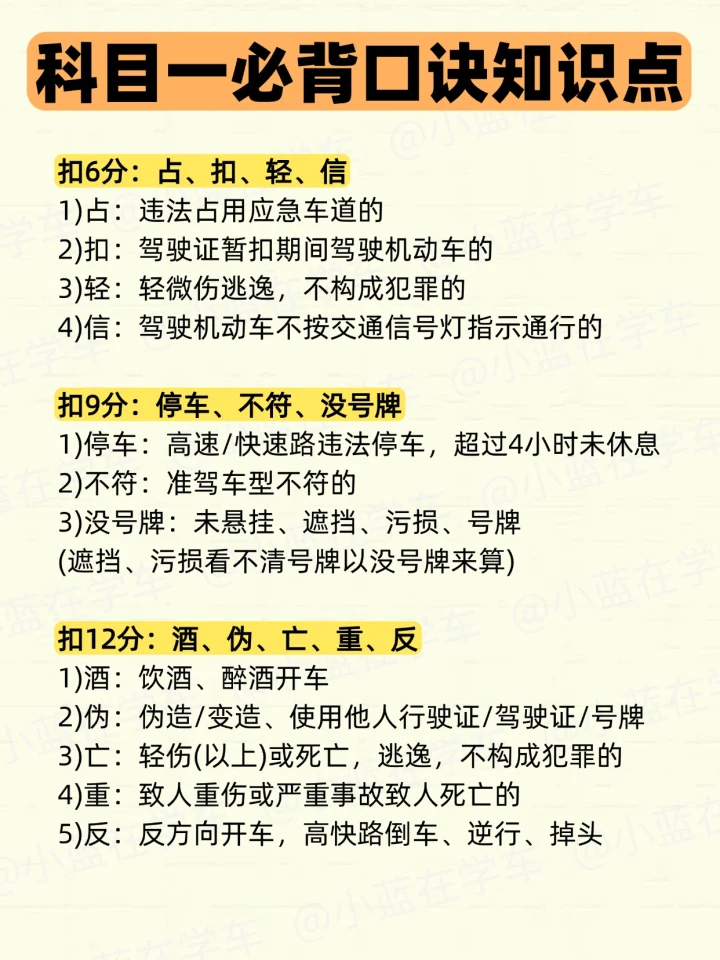 科目一必背口诀知识点

扣6分：占、扣、轻、信
1)占：违法占用应急车道的
2)扣：驾驶证暂扣期间驾驶机动车的
3)轻：轻微伤逃逸，不构成犯罪的
4)信：驾驶机动车不按交通信号灯指示通行的

扣9分：停车、不符、没号牌
1)停车：高速/快速路违法停车，超过4小时未休息
2)不符：准驾车型不符的
3)没号牌：未悬挂、遮挡、污损、号牌
(遮挡、污损看不清号牌以没号牌来算)

扣12分：酒、伪、亡、重、反
1)酒：饮酒、醉酒开车
2)伪：伪造/变造、使用他人行驶证/驾驶证/号牌
3)亡：轻伤(以上)或死亡，逃逸，不构成犯罪的
4)重：致人重伤或严重事故致人死亡的
5)反：反方向开车，高快路倒车、逆行、掉头

@小蓝在学车